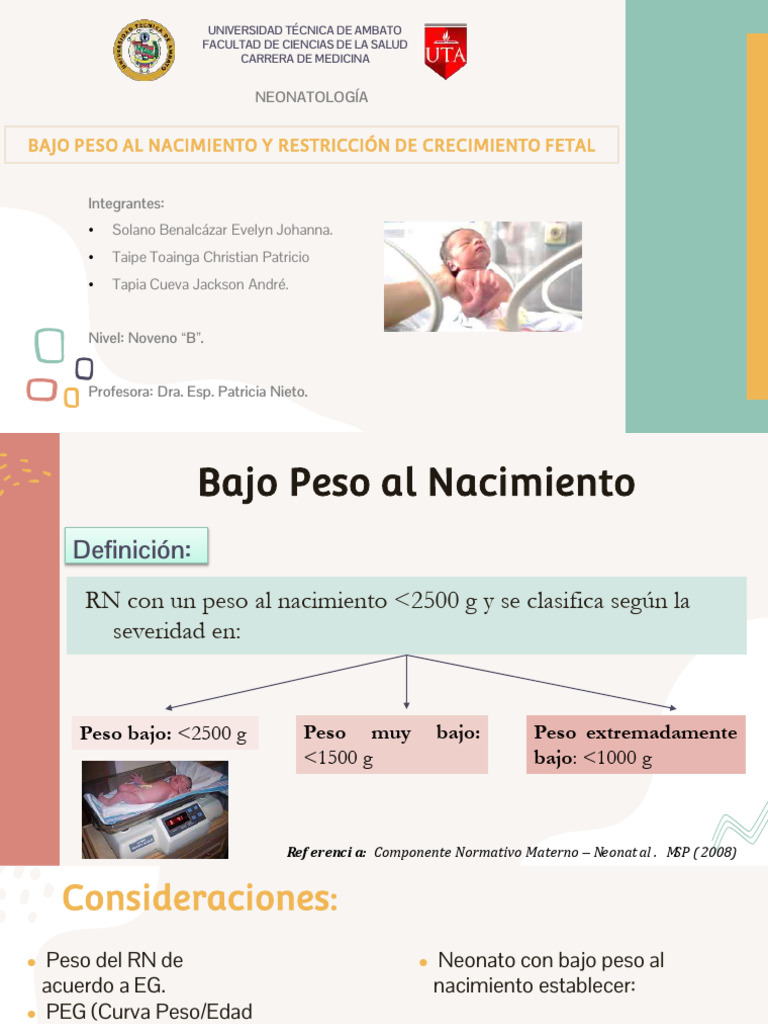 UNIVERSIDAD TÉCNICA DE AMBATO
FACULTAD DE CIENCIAS DE LA SALUD
CARRERA DE MEDICINA

UTA

NEONATOLOGÍA

BAJO PESO AL NACIMIENTO Y RESTRICCIÓN DE CRECIMIENTO FETAL

Integrantes:
• Solano Benalcázar Evelyn Johanna.
• Taipe Toainga Christian Patricio
• Tapia Cueva Jackson André.

Nivel: Noveno "B".

Profesora: Dra. Esp. Patricia Nieto.

Bajo Peso al Nacimiento

Definición:

RN con un peso al nacimiento <2500 g y se clasifica según la severidad en:

Peso bajo: <2500 g

Peso muy bajo: <1500 g

Peso extremadamente bajo: <1000 g

Referencia: Componente Normativo Materno – Neonatal. MSP (2008)

Consideraciones:

• Peso del RN de acuerdo a EG.
• PEG (Curva Peso/Edad

• Neonato con bajo peso al nacimiento establecer: